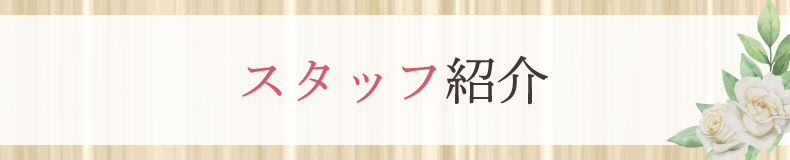 スタッフ紹介